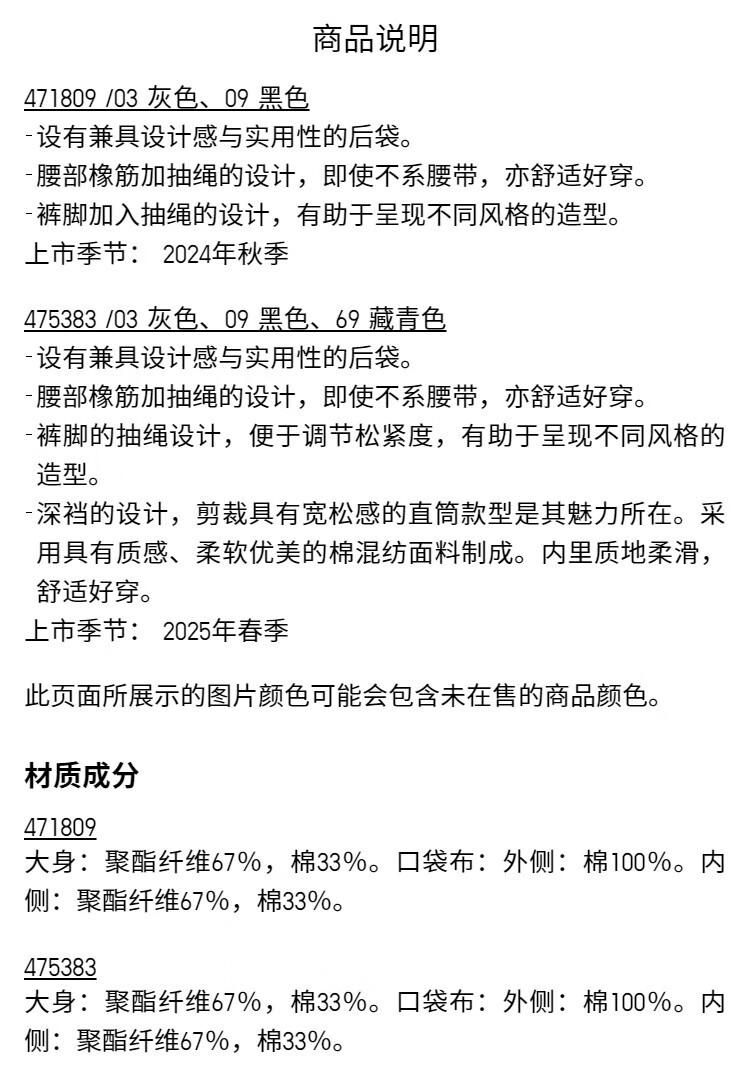 商品说明

471809 /03 灰色、09 黑色
-设有兼具设计感与实用性的后袋。
-腰部橡筋加抽绳的设计，即使不系腰带，亦舒适好穿。
-裤脚加入抽绳的设计，有助于呈现不同风格的造型。
上市季节： 2024年秋季

475383 /03 灰色、09 黑色、69 藏青色
-设有兼具设计感与实用性的后袋。
-腰部橡筋加抽绳的设计，即使不系腰带，亦舒适好穿。
-裤脚的抽绳设计，便于调节松紧度，有助于呈现不同风格的造型。
-深裆的设计，剪裁具有宽松感的直筒款型是其魅力所在。采用具有质感、柔软优美的棉混纺面料制成。内里质地柔滑，舒适好穿。
上市季节： 2025年春季

此页面所展示的图片颜色可能会包含未在售的商品颜色。

材质成分

471809
大身：聚酯纤维67%，棉33%。口袋布：外侧：棉100%。内侧：聚酯纤维67%，棉33%。

475383
大身：聚酯纤维67%，棉33%。口袋布：外侧：棉100%。内侧：聚酯纤维67%，棉33%。